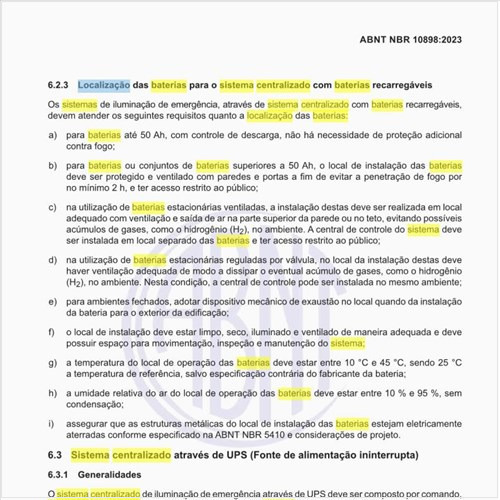 ABNT NBR 10898:2023

6.2.3 Localização das baterias para o sistema centralizado com baterias recarregáveis

Os sistemas de iluminação de emergência, através de sistema centralizado com baterias recarregáveis, devem atender os seguintes requisitos quanto a localização das baterias:

a) para baterias até 50 Ah, com controle de descarga, não há necessidade de proteção adicional contra fogo;

b) para baterias ou conjuntos de baterias superiores a 50 Ah, o local de instalação das baterias deve ser protegido e ventilado com paredes e portas a fim de evitar a penetração de fogo por no mínimo 2 h, e ter acesso restrito ao público;

c) na utilização de baterias estacionárias ventiladas, a instalação destas deve ser realizada em local adequado com ventilação e saída de ar na parte superior da parede ou no teto, evitando possíveis acúmulos de gases, como o hidrogênio ($H_2$), no ambiente. A central de controle do sistema deve ser instalada em local separado das baterias e ter acesso restrito ao público;

d) na utilização de baterias estacionárias reguladas por válvula, no local da instalação destas deve haver ventilação adequada de modo a dissipar o eventual acúmulo de gases, como o hidrogênio ($H_2$), no ambiente. Nesta condição, a central de controle pode ser instalada no mesmo ambiente;

e) para ambientes fechados, adotar dispositivo mecânico de exaustão no local quando da instalação da bateria para o exterior da edificação;

f) o local de instalação deve estar limpo, seco, iluminado e ventilado de maneira adequada e deve possuir espaço para movimentação, inspeção e manutenção do sistema;

g) a temperatura do local de operação das baterias deve estar entre 10 °C e 45 °C, sendo 25 °C a temperatura de referência, salvo especificação contrária do fabricante da bateria;

h) a umidade relativa do ar do local de operação das baterias deve estar entre 10 % e 95 %, sem condensação;

i) assegurar que as estruturas metálicas do local de instalação das baterias estejam eletricamente aterradas conforme especificado na ABNT NBR 5410 e considerações de projeto.

6.3 Sistema centralizado através de UPS (Fonte de alimentação ininterrupta)

6.3.1 Generalidades

O sistema centralizado de iluminação de emergência através de UPS deve ser composto por comando,